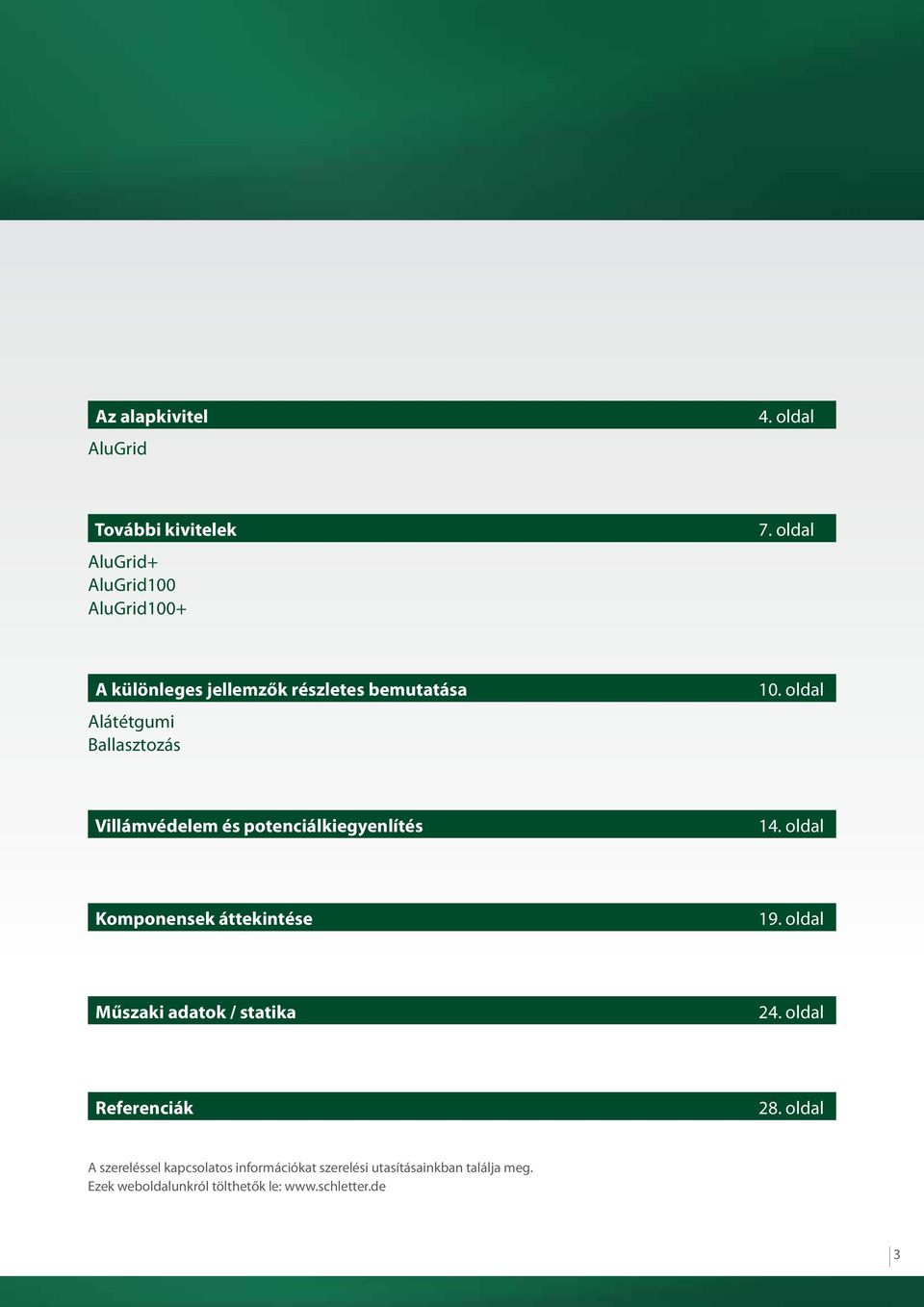 Az alapkivitel 4. oldal
AluGrid

További kivitelek 7. oldal
AluGrid+
AluGrid100
AluGrid100+

A különleges jellemzők részletes bemutatása 10. oldal
Alátétgumi
Ballasztozás

Villámvédelem és potenciálkiegyenlítés 14. oldal

Komponensek áttekintése 19. oldal

Műszaki adatok / statika 24. oldal

Referenciák 28. oldal

A szereléssel kapcsolatos információkat szerelési utasításainkban találja meg.
Ezek weboldalunkról tölthetők le: www.schletter.de

3